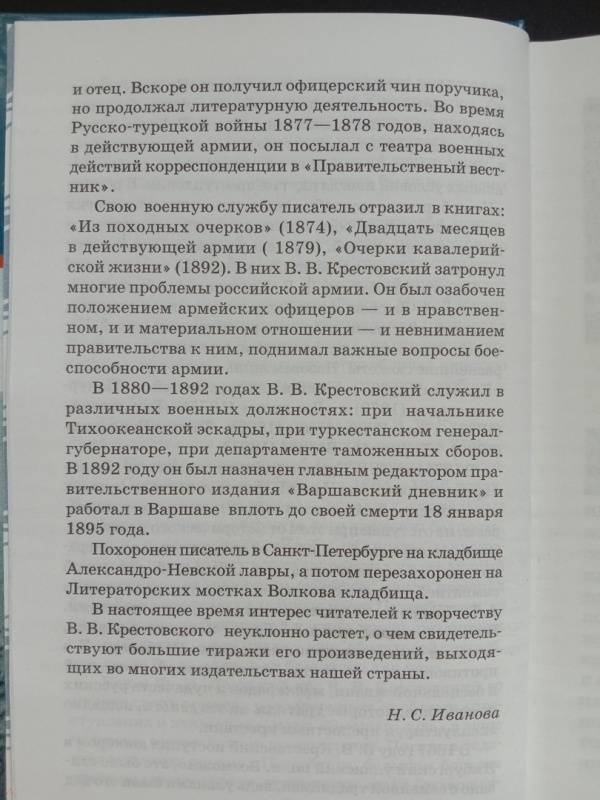 и отец. Вскоре он получил офицерский чин поручика, но продолжал литературную деятельность. Во время Русско-турецкой войны 1877—1878 годов, находясь в действующей армии, он посылал с театра военных действий корреспонденции в «Правительственый вестник».

Свою военную службу писатель отразил в книгах: «Из походных очерков» (1874), «Двадцать месяцев в действующей армии ( 1879), «Очерки кавалерийской жизни» (1892). В них В. В. Крестовский затронул многие проблемы российской армии. Он был озабочен положением армейских офицеров — и в нравственном, и и материальном отношении — и невниманием правительства к ним, поднимал важные вопросы боеспособности армии.

В 1880—1892 годах В. В. Крестовский служил в различных военных должностях: при начальнике Тихоокеанской эскадры, при туркестанском генерал-губернаторе, при департаменте таможенных сборов. В 1892 году он был назначен главным редактором правительственного издания «Варшавский дневник» и работал в Варшаве вплоть до своей смерти 18 января 1895 года.

Похоронен писатель в Санкт-Петербурге на кладбище Александро-Невской лавры, а потом перезахоронен на Литераторских мостках Волкова кладбища.

В настоящее время интерес читателей к творчеству В. В. Крестовского неуклонно растет, о чем свидетельствуют большие тиражи его произведений, выходящих во многих издательствах нашей страны.

Н. С. Иванова